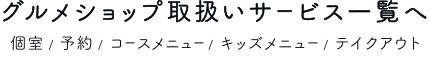 グルメショップ取扱いサービス一覧へ

個室 / 予約 / コースメニュー / キッズメニュー / テイクアウト